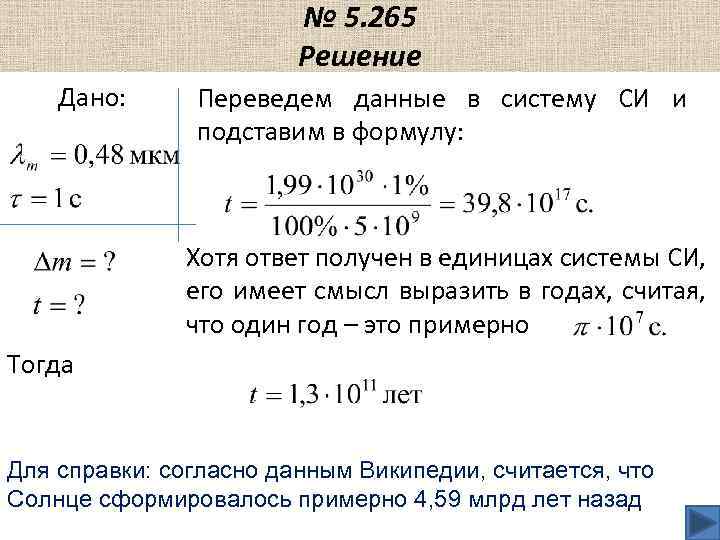 № 5.265
Решение

Дано:
$\lambda_m = 0{,}48$ мкм
$\tau = 1$ с

$\Delta m = ?$
$t = ?$

Переведем данные в систему СИ и подставим в формулу:

$t = \frac{1{,}99 \cdot 10^{30} \cdot 1\%}{100\% \cdot 5 \cdot 10^{9}} = 39{,}8 \cdot 10^{17}$ с.

Хотя ответ получен в единицах системы СИ, его имеет смысл выразить в годах, считая, что один год – это примерно $\pi \cdot 10^{7}$ с.

Тогда

$t = 1{,}3 \cdot 10^{11}$ лет

Для справки: согласно данным Википедии, считается, что Солнце сформировалось примерно 4,59 млрд лет назад